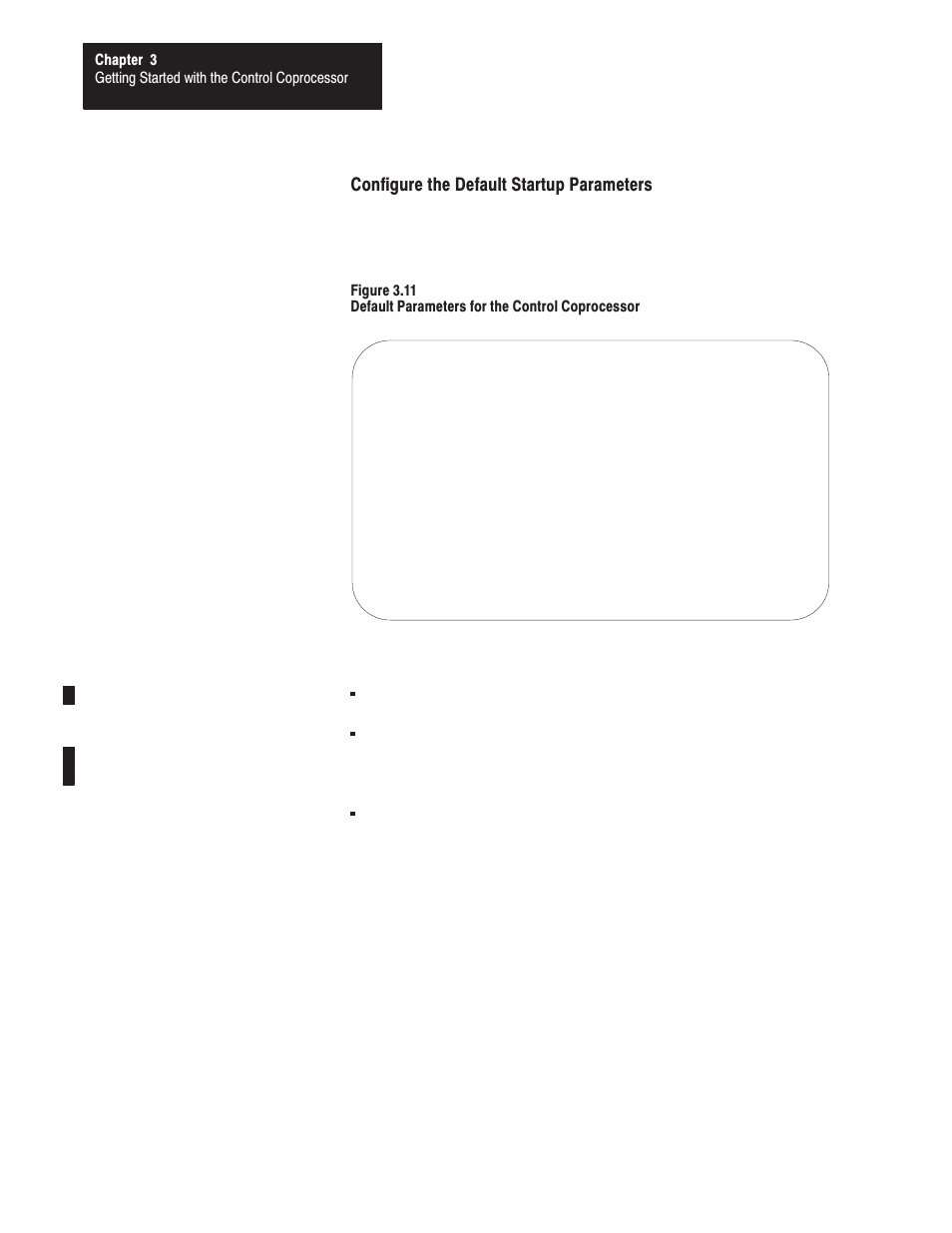 Chapter 3
Getting Started with the Control Coprocessor

Configure the Default Startup Parameters

Figure 3.11
Default Parameters for the Control Coprocessor